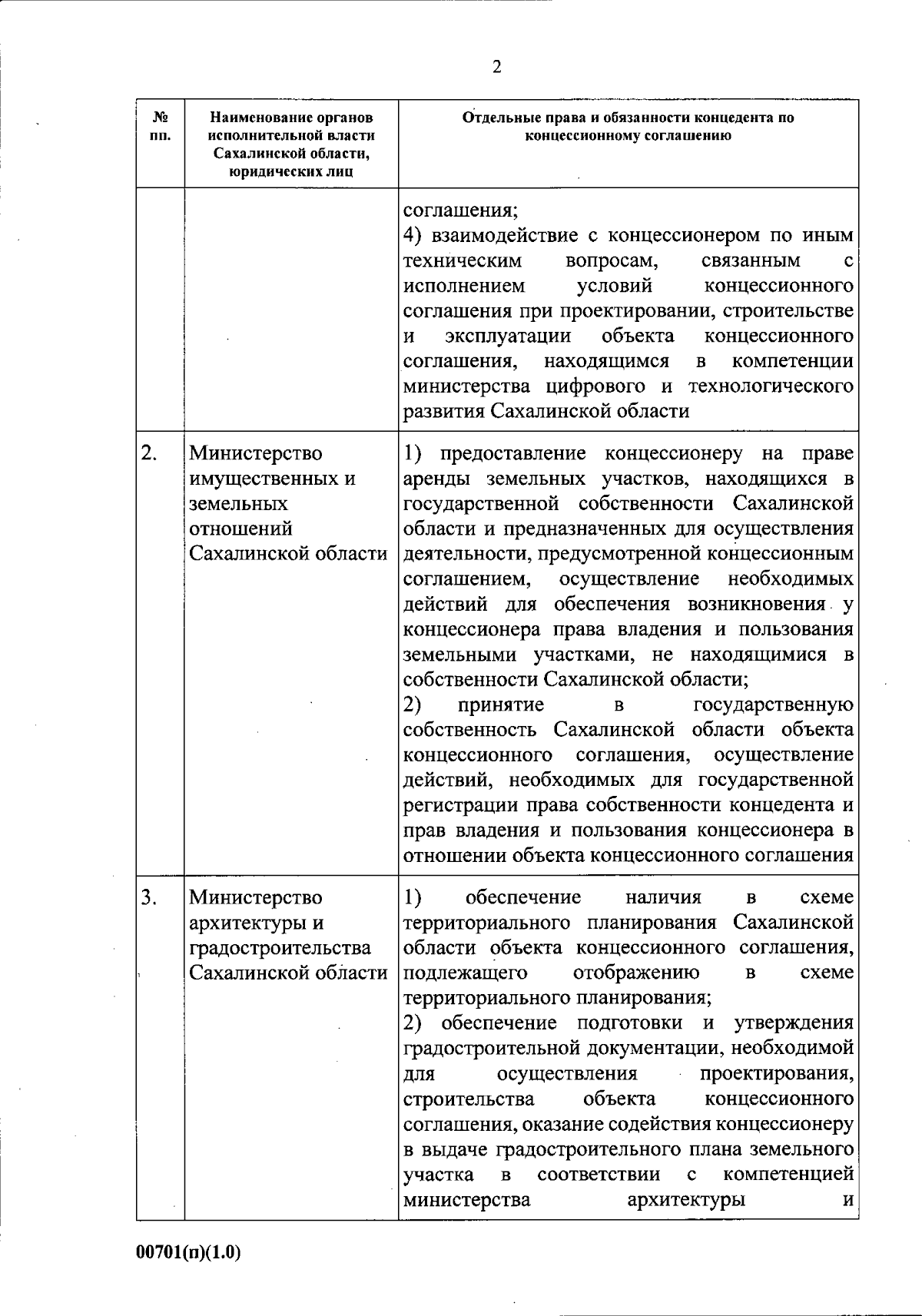 2

| № пп. | Наименование органов исполнительной власти Сахалинской области, юридических лиц | Отдельные права и обязанности концедента по концессионному соглашению |
|---|---|---|
| | | соглашения; 4) взаимодействие с концессионером по иным техническим вопросам, связанным с исполнением условий концессионного соглашения при проектировании, строительстве и эксплуатации объекта концессионного соглашения, находящимся в компетенции министерства цифрового и технологического развития Сахалинской области |
| 2. | Министерство имущественных и земельных отношений Сахалинской области | 1) предоставление концессионеру на праве аренды земельных участков, находящихся в государственной собственности Сахалинской области и предназначенных для осуществления деятельности, предусмотренной концессионным соглашением, осуществление необходимых действий для обеспечения возникновения у концессионера права владения и пользования земельными участками, не находящимися в собственности Сахалинской области; 2) принятие в государственную собственность Сахалинской области объекта концессионного соглашения, осуществление действий, необходимых для государственной регистрации права собственности концедента и прав владения и пользования концессионера в отношении объекта концессионного соглашения |
| 3. | Министерство архитектуры и градостроительства Сахалинской области | 1) обеспечение наличия в схеме территориального планирования Сахалинской области объекта концессионного соглашения, подлежащего отображению в схеме территориального планирования; 2) обеспечение подготовки и утверждения градостроительной документации, необходимой для осуществления проектирования, строительства объекта концессионного соглашения, оказание содействия концессионеру в выдаче градостроительного плана земельного участка в соответствии с компетенцией министерства архитектуры и |

00701(п)(1.0)